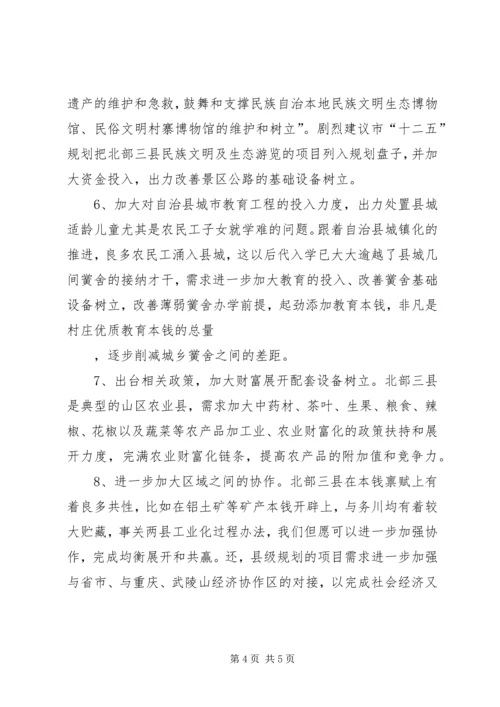 遗产的维护和急救，鼓舞和支撑民族自治本地民族文明生态博物馆、民俗文明村寨博物馆的维护和树立”。剧烈建议市“十二五”规划把北部三县民族文明及生态游览的项目列入规划盘子，并加大资金投入，出力改善景区公路的基础设备树立。

6、加大对自治县城市教育工程的投入力度，出力处置县城适龄儿童尤其是农民工子女就学难的问题。跟着自治县城镇化的推进，良多农民工涌入县城，这以后代入学已大大逾越了县城几间黉舍的接纳才干，需求进一步加大教育的投入、改善黉舍基础设备树立，改善薄弱黉舍办学前提，起劲添加教育本钱，非凡是村庄优质教育本钱的总量

，逐步削减城乡黉舍之间的差距。

7、出台相关政策，加大财富展开配套设备树立。北部三县是典型的山区农业县，需求加大中药材、茶叶、生果、粮食、辣椒、花椒以及蔬菜等农产品加工业、农业财富化的政策扶持和展开力度，完满农业财富化链条，提高农产品的附加值和竞争力。

8、进一步加大区域之间的协作。北部三县在本钱禀赋上有着良多共性，比如在铝土矿等矿产本钱开辟上，与务川均有着较大贮藏，事关两县工业化过程办法，我们但愿可以进一步加强协作，完成均衡展开和共赢。还，县级规划的项目需求进一步加强与省市、与重庆、武陵山经济协作区的对接，以完成社会经济又

第 4 页 共 5 页